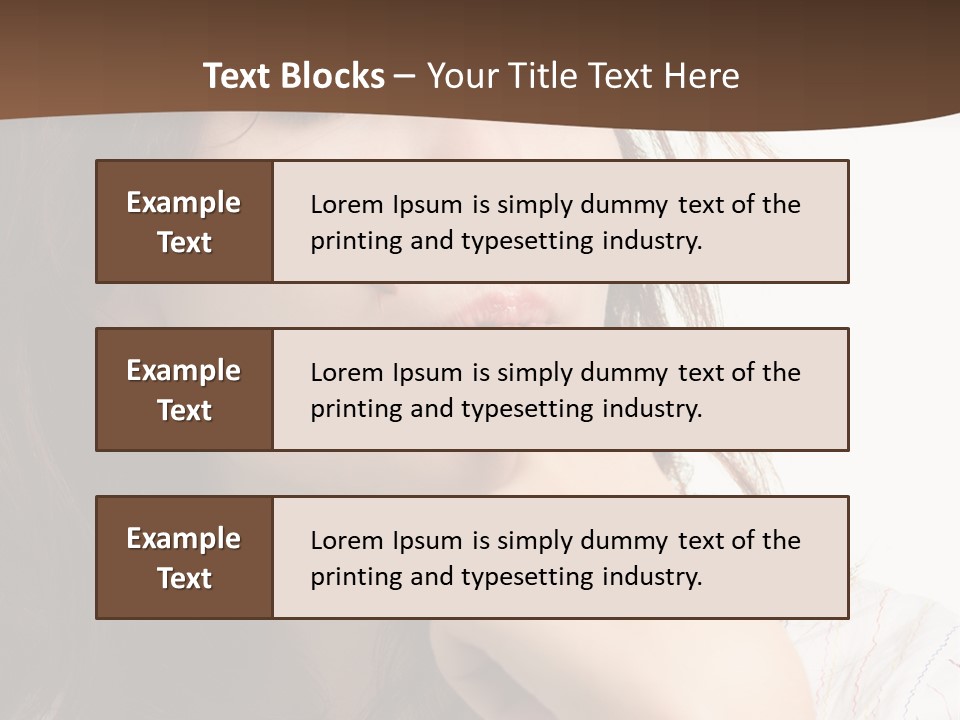 Text Blocks – Your Title Text Here

Example Text

Lorem Ipsum is simply dummy text of the printing and typesetting industry.

Example Text

Lorem Ipsum is simply dummy text of the printing and typesetting industry.

Example Text

Lorem Ipsum is simply dummy text of the printing and typesetting industry.